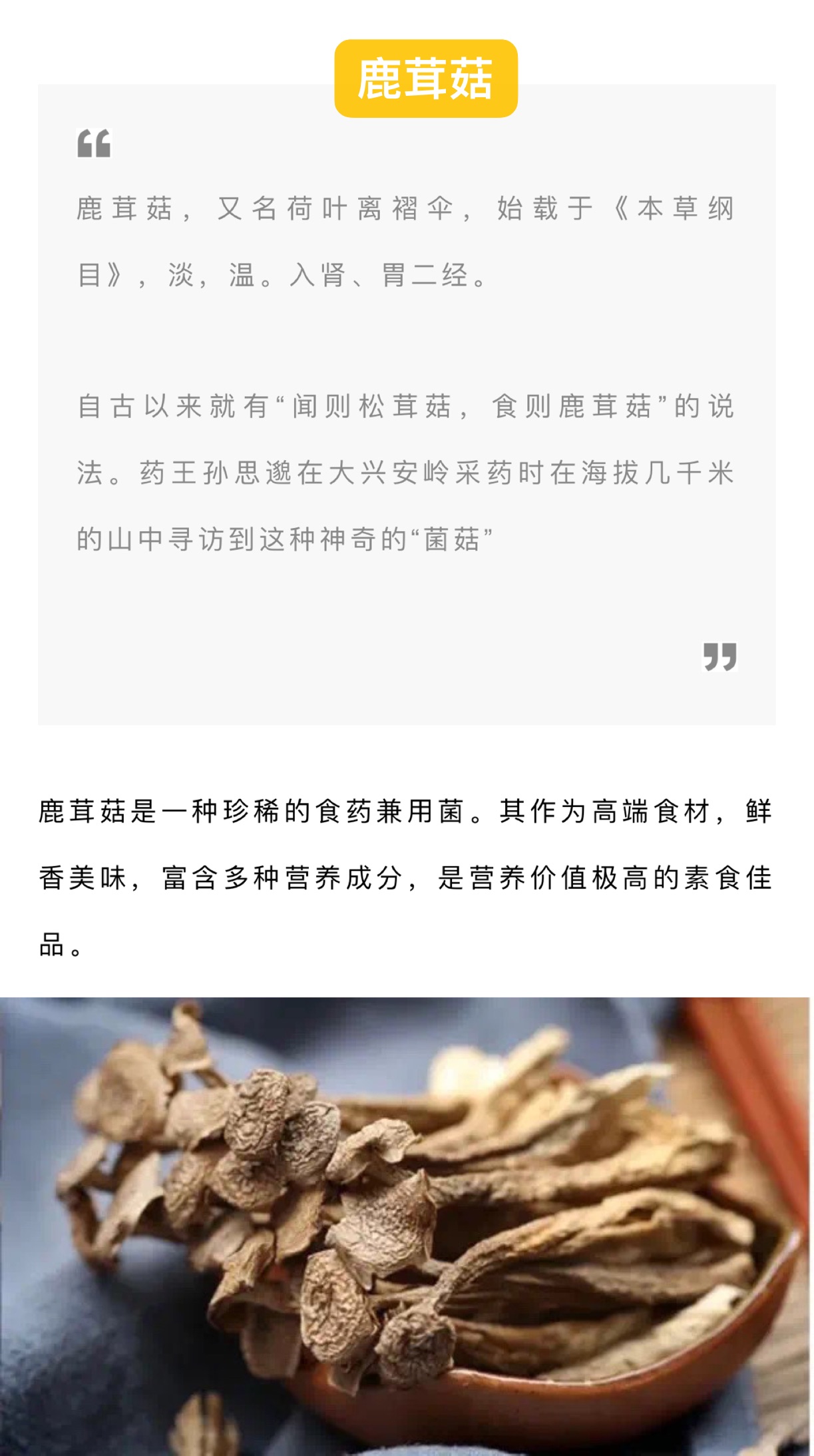 鹿茸菇

鹿茸菇，又名荷叶离褶伞，始载于《本草纲目》，淡，温。入肾、胃二经。

自古以来就有“闻则松茸菇，食则鹿茸菇”的说法。药王孙思邈在大兴安岭采药时在海拔几千米的山中寻访到这种神奇的“菌菇”

鹿茸菇是一种珍稀的食药兼用菌。其作为高端食材，鲜香美味，富含多种营养成分，是营养价值极高的素食佳品。